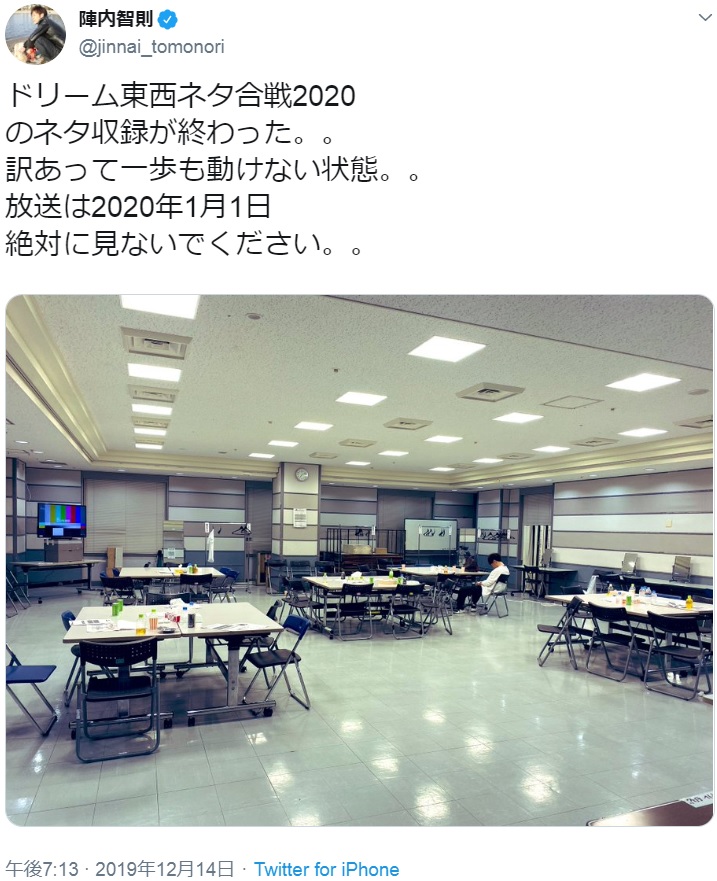 陣内智則
@jinnai_tomonori

ドリーム東西ネタ合戦2020
のネタ収録が終わった。。
訳あって一歩も動けない状態。。
放送は2020年1月1日
絶対に見ないでください。。

午後7:13 · 2019年12月14日 · Twitter for iPhone